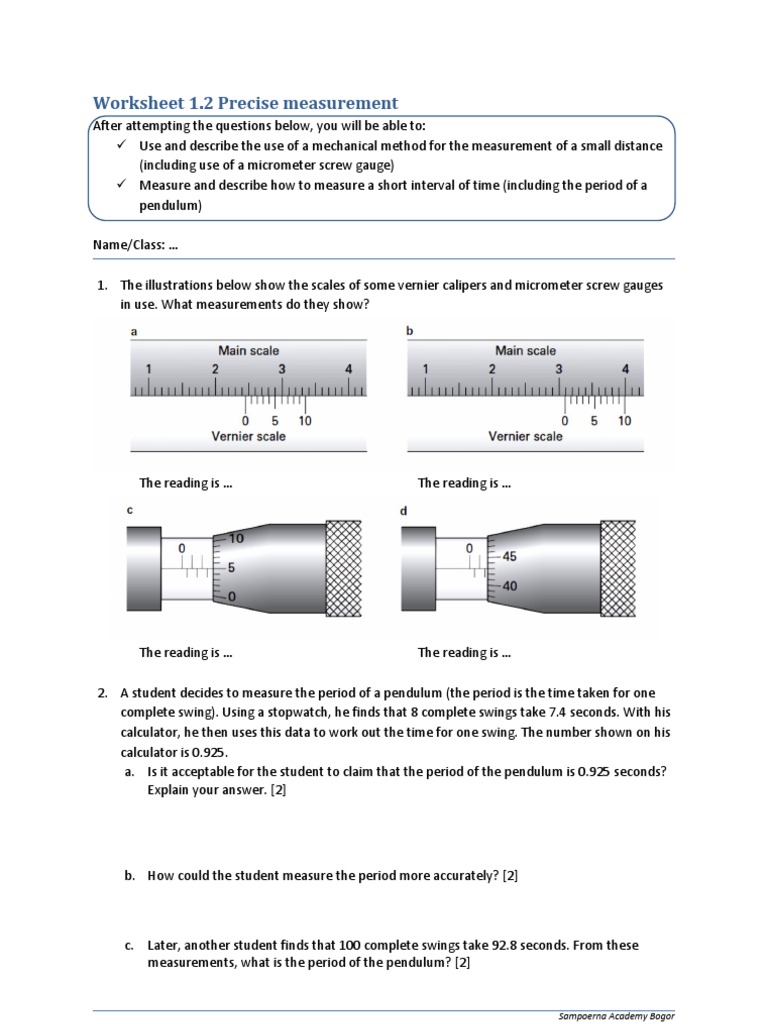 Worksheet 1.2 Precise measurement

After attempting the questions below, you will be able to:
✓ Use and describe the use of a mechanical method for the measurement of a small distance (including use of a micrometer screw gauge)
✓ Measure and describe how to measure a short interval of time (including the period of a pendulum)

Name/Class: ...

1. The illustrations below show the scales of some vernier calipers and micrometer screw gauges in use. What measurements do they show?

a
Main scale
1 2 3 4
0 5 10
Vernier scale

The reading is ...

b
Main scale
1 2 3 4
0 5 10
Vernier scale

The reading is ...

c
0
10
5
0

The reading is ...

d
0
45
40

The reading is ...

2. A student decides to measure the period of a pendulum (the period is the time taken for one complete swing). Using a stopwatch, he finds that 8 complete swings take 7.4 seconds. With his calculator, he then uses this data to work out the time for one swing. The number shown on his calculator is 0.925.
a. Is it acceptable for the student to claim that the period of the pendulum is 0.925 seconds? Explain your answer. [2]

b. How could the student measure the period more accurately? [2]

c. Later, another student finds that 100 complete swings take 92.8 seconds. From these measurements, what is the period of the pendulum? [2]

Sampoerna Academy Bogor